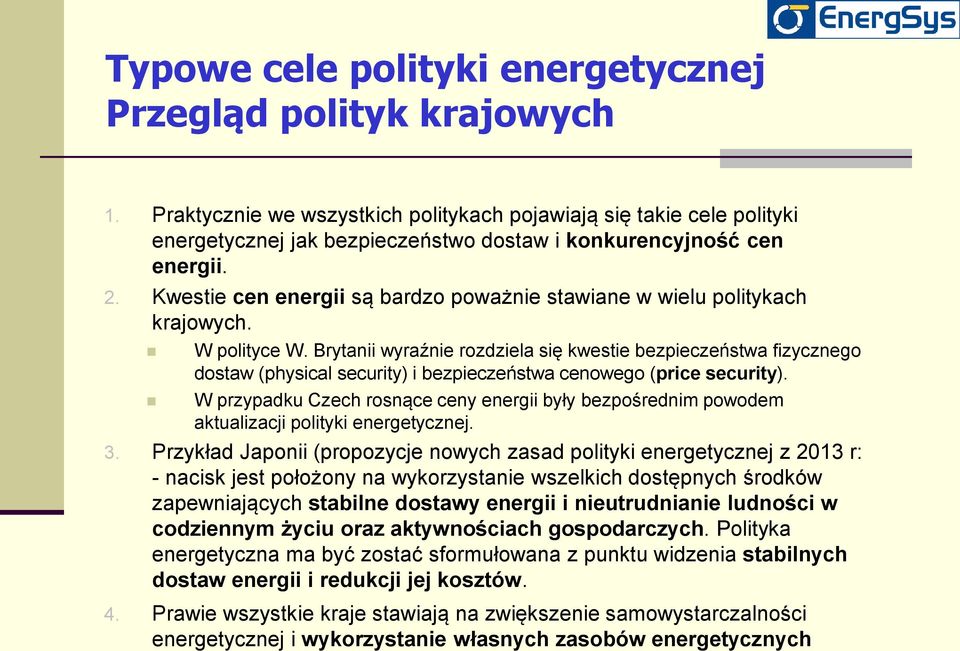 EnergSys

Typowe cele polityki energetycznej
Przegląd polityk krajowych

1. Praktycznie we wszystkich politykach pojawiają się takie cele polityki energetycznej jak bezpieczeństwo dostaw i konkurencyjność cen energii.

2. Kwestie cen energii są bardzo poważnie stawiane w wielu politykach krajowych.

W polityce W. Brytanii wyraźnie rozdziela się kwestie bezpieczeństwa fizycznego dostaw (physical security) i bezpieczeństwa cenowego (price security).

W przypadku Czech rosnące ceny energii były bezpośrednim powodem aktualizacji polityki energetycznej.

3. Przykład Japonii (propozycje nowych zasad polityki energetycznej z 2013 r: - nacisk jest położony na wykorzystanie wszelkich dostępnych środków zapewniających stabilne dostawy energii i nieutrudnianie ludności w codziennym życiu oraz aktywnościach gospodarczych. Polityka energetyczna ma być zostać sformułowana z punktu widzenia stabilnych dostaw energii i redukcji jej kosztów.

4. Prawie wszystkie kraje stawiają na zwiększenie samowystarczalności energetycznej i wykorzystanie własnych zasobów energetycznych